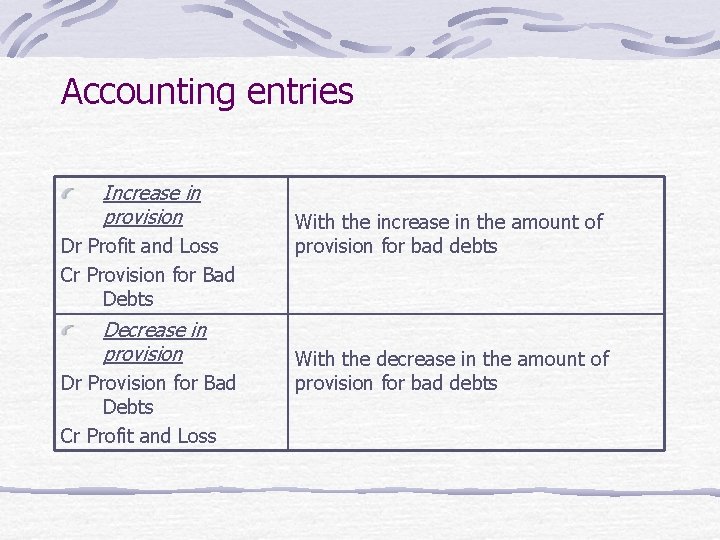 Accounting entries

| • Increase in provision Dr Profit and Loss Cr Provision for Bad Debts | With the increase in the amount of provision for bad debts |
|---|---|
| • Decrease in provision Dr Provision for Bad Debts Cr Profit and Loss | With the decrease in the amount of provision for bad debts |